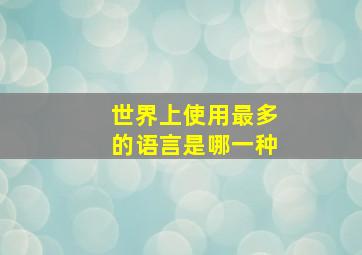 世界上使用最多的语言是哪一种